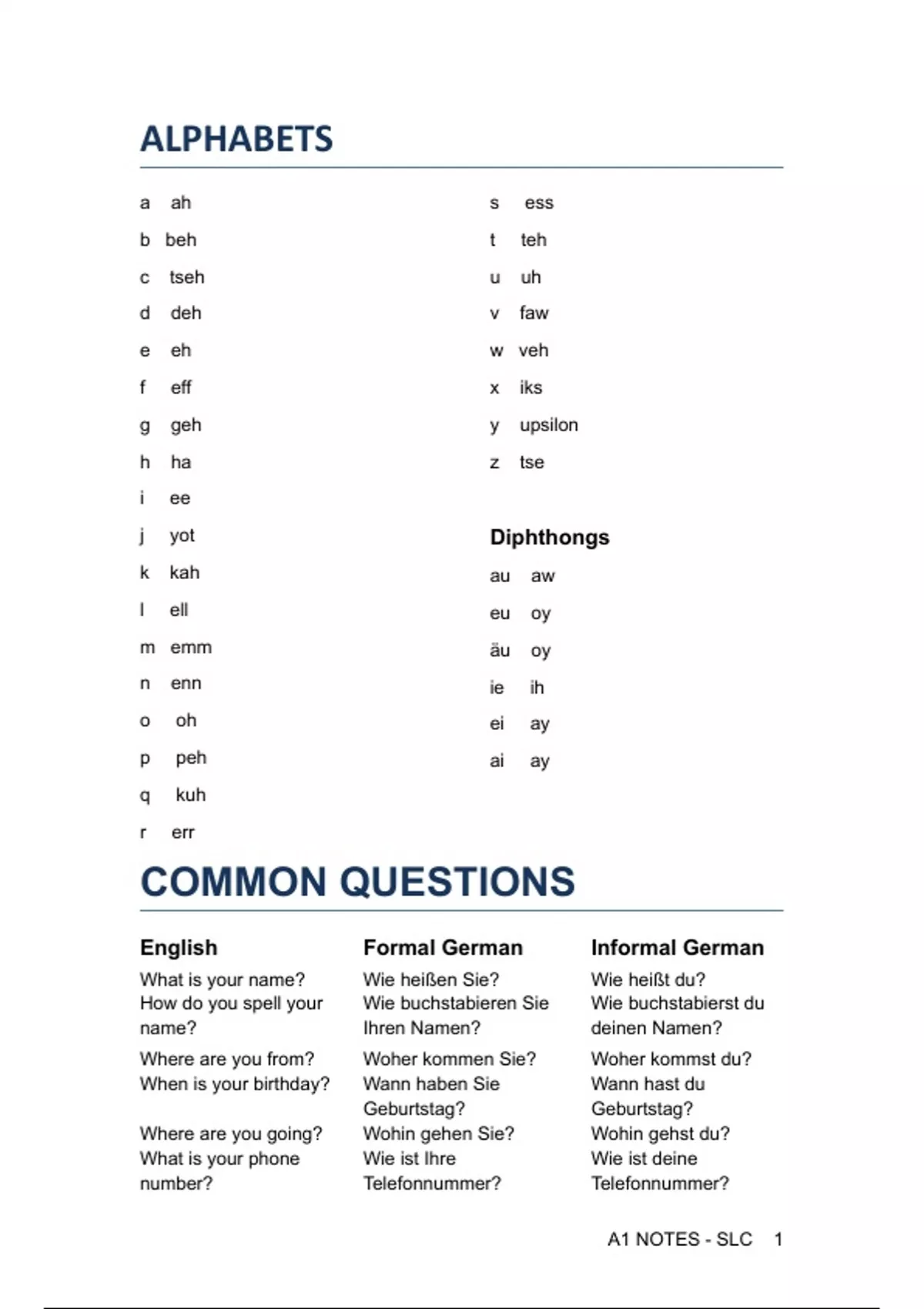 ALPHABETS

a ah
b beh
c tseh
d deh
e eh
f eff
g geh
h ha
i ee
j yot
k kah
l ell
m emm
n enn
o oh
p peh
q kuh
r err

s ess
t teh
u uh
v faw
w veh
x iks
y upsilon
z tse

Diphthongs

au aw
eu oy
äu oy
ie ih
ei ay
ai ay

COMMON QUESTIONS

| English | Formal German | Informal German |
|---|---|---|
| What is your name? | Wie heißen Sie? | Wie heißt du? |
| How do you spell your name? | Wie buchstabieren Sie Ihren Namen? | Wie buchstabierst du deinen Namen? |
| Where are you from? | Woher kommen Sie? | Woher kommst du? |
| When is your birthday? | Wann haben Sie Geburtstag? | Wann hast du Geburtstag? |
| Where are you going? | Wohin gehen Sie? | Wohin gehst du? |
| What is your phone number? | Wie ist Ihre Telefonnummer? | Wie ist deine Telefonnummer? |

A1 NOTES - SLC 1